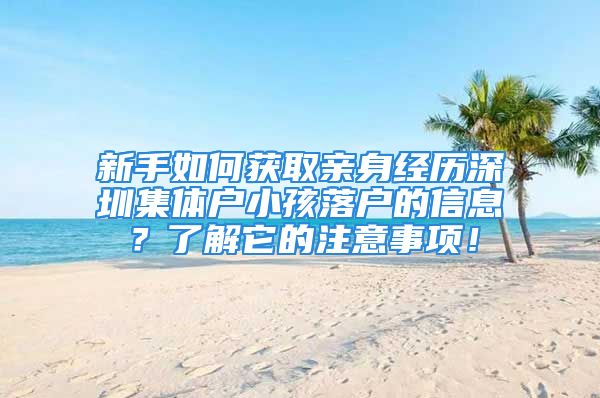 新手如何获取亲身经历深圳集体户小孩落户的信息？了解它的注意事项！